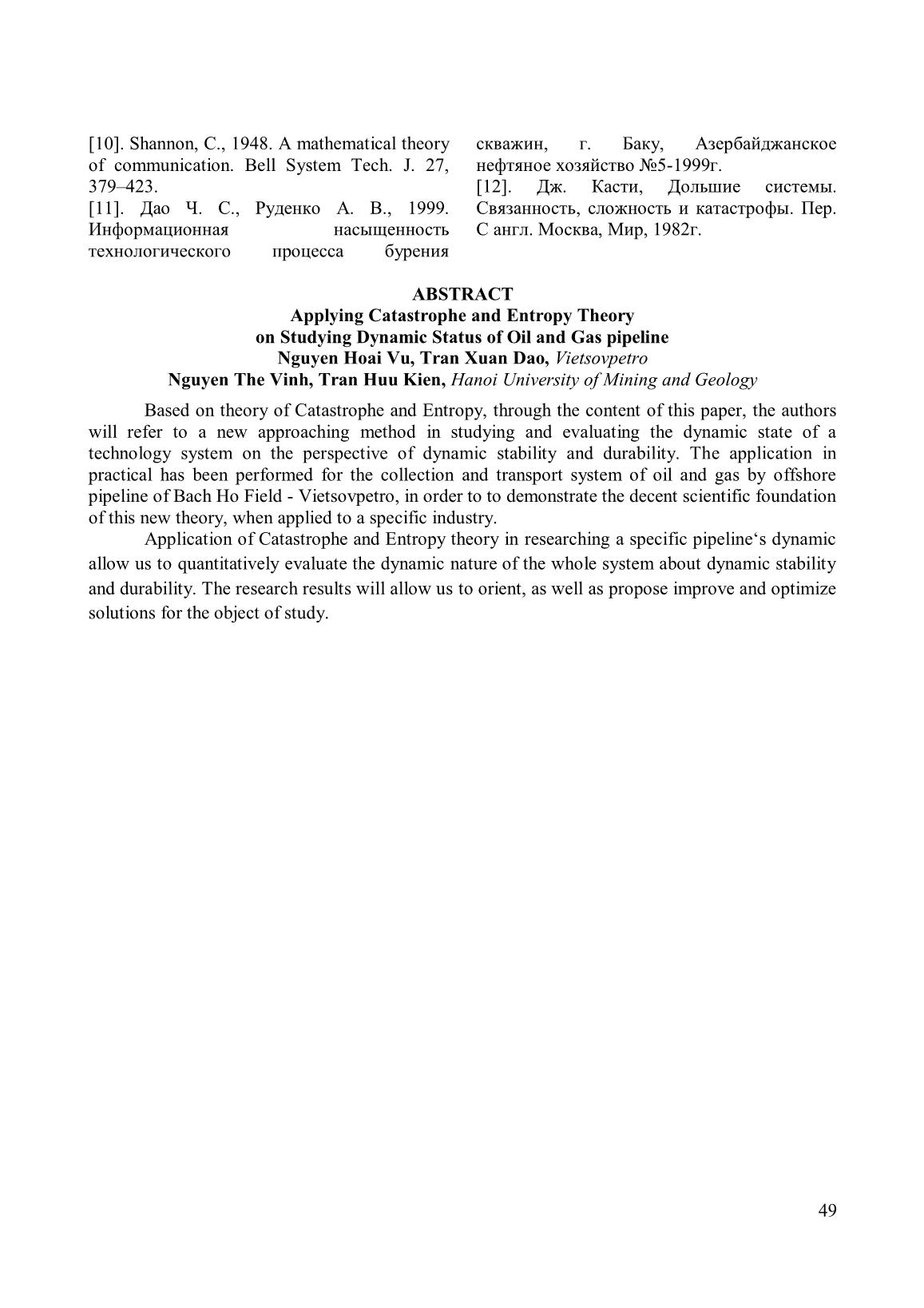 [10]. Shannon, C., 1948. A mathematical theory of communication. Bell System Tech. J. 27, 379–423.
[11]. Дао Ч. С., Руденко А. В., 1999. Информационная насыщенность технологического процесса бурения скважин, г. Баку, Азербайджанское нефтяное хозяйство №5-1999г.
[12]. Дж. Касти, Дольшие системы. Связанность, сложность и катастрофы. Пер. С англ. Москва, Мир, 1982г.

ABSTRACT
Applying Catastrophe and Entropy Theory on Studying Dynamic Status of Oil and Gas pipeline
Nguyen Hoai Vu, Tran Xuan Dao, Vietsovpetro
Nguyen The Vinh, Tran Huu Kien, Hanoi University of Mining and Geology

Based on theory of Catastrophe and Entropy, through the content of this paper, the authors will refer to a new approaching method in studying and evaluating the dynamic state of a technology system on the perspective of dynamic stability and durability. The application in practical has been performed for the collection and transport system of oil and gas by offshore pipeline of Bach Ho Field - Vietsovpetro, in order to to demonstrate the decent scientific foundation of this new theory, when applied to a specific industry.

Application of Catastrophe and Entropy theory in researching a specific pipeline‘s dynamic allow us to quantitatively evaluate the dynamic nature of the whole system about dynamic stability and durability. The research results will allow us to orient, as well as propose improve and optimize solutions for the object of study.

49